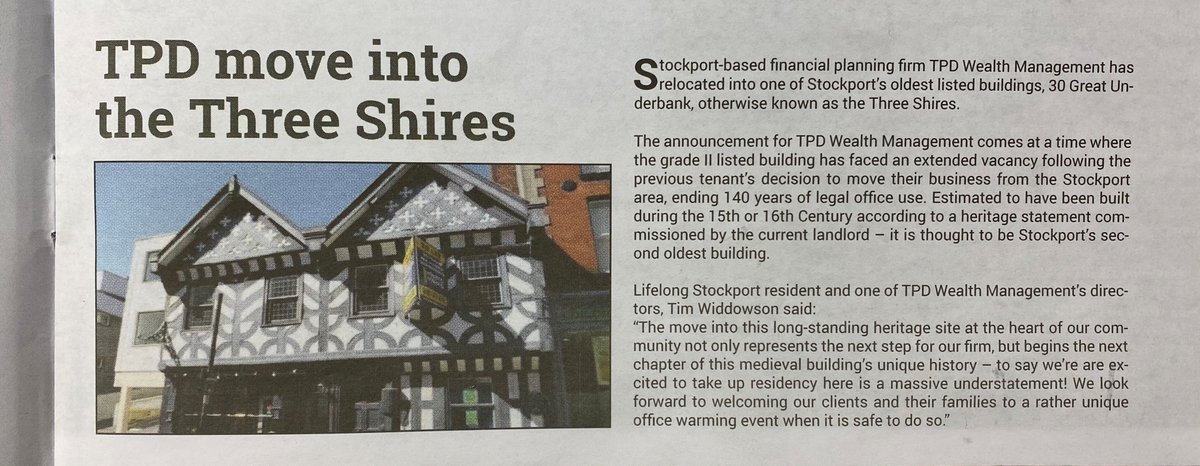 TPD move into the Three Shires

Stockport-based financial planning firm TPD Wealth Management has relocated into one of Stockport's oldest listed buildings, 30 Great Underbank, otherwise known as the Three Shires.

The announcement for TPD Wealth Management comes at a time where the grade II listed building has faced an extended vacancy following the previous tenant's decision to move their business from the Stockport area, ending 140 years of legal office use. Estimated to have been built during the 15th or 16th Century according to a heritage statement commissioned by the current landlord – it is thought to be Stockport's second oldest building.

Lifelong Stockport resident and one of TPD Wealth Management's directors, Tim Widdowson said:
"The move into this long-standing heritage site at the heart of our community not only represents the next step for our firm, but begins the next chapter of this medieval building's unique history – to say we're are excited to take up residency here is a massive understatement! We look forward to welcoming our clients and their families to a rather unique office warming event when it is safe to do so."